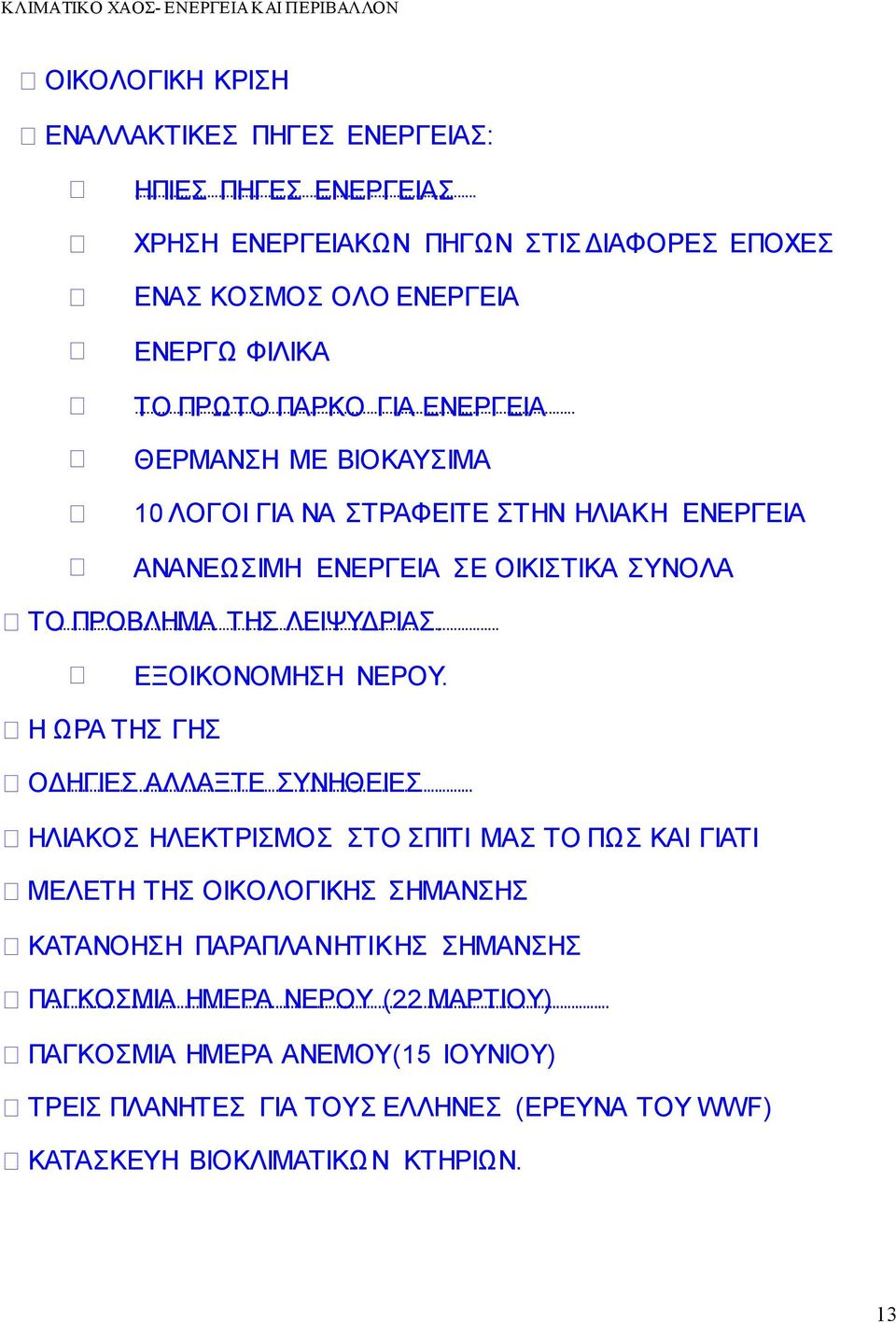 ΚΛΙΜΑΤΙΚΟ ΧΑΟΣ- ΕΝΕΡΓΕΙΑ ΚΑΙ ΠΕΡΙΒΑΛΛΟΝ

ΟΙΚΟΛΟΓΙΚΗ ΚΡΙΣΗ

ΕΝΑΛΛΑΚΤΙΚΕΣ ΠΗΓΕΣ ΕΝΕΡΓΕΙΑΣ:

ΗΠΙΕΣ ΠΗΓΕΣ ΕΝΕΡΓΕΙΑΣ

ΧΡΗΣΗ ΕΝΕΡΓΕΙΑΚΩΝ ΠΗΓΩΝ ΣΤΙΣ ΔΙΑΦΟΡΕΣ ΕΠΟΧΕΣ

ΕΝΑΣ ΚΟΣΜΟΣ ΟΛΟ ΕΝΕΡΓΕΙΑ

ΕΝΕΡΓΩ ΦΙΛΙΚΑ

ΤΟ ΠΡΩΤΟ ΠΑΡΚΟ ΓΙΑ ΕΝΕΡΓΕΙΑ

ΘΕΡΜΑΝΣΗ ΜΕ ΒΙΟΚΑΥΣΙΜΑ

10 ΛΟΓΟΙ ΓΙΑ ΝΑ ΣΤΡΑΦΕΙΤΕ ΣΤΗΝ ΗΛΙΑΚΗ ΕΝΕΡΓΕΙΑ

ΑΝΑΝΕΩΣΙΜΗ ΕΝΕΡΓΕΙΑ ΣΕ ΟΙΚΙΣΤΙΚΑ ΣΥΝΟΛΑ

ΤΟ ΠΡΟΒΛΗΜΑ ΤΗΣ ΛΕΙΨΥΔΡΙΑΣ.

ΕΞΟΙΚΟΝΟΜΗΣΗ ΝΕΡΟΥ.

Η ΩΡΑ ΤΗΣ ΓΗΣ

ΟΔΗΓΙΕΣ ΑΛΛΑΞΤΕ ΣΥΝΗΘΕΙΕΣ

ΗΛΙΑΚΟΣ ΗΛΕΚΤΡΙΣΜΟΣ ΣΤΟ ΣΠΙΤΙ ΜΑΣ ΤΟ ΠΩΣ ΚΑΙ ΓΙΑΤΙ

ΜΕΛΕΤΗ ΤΗΣ ΟΙΚΟΛΟΓΙΚΗΣ ΣΗΜΑΝΣΗΣ

ΚΑΤΑΝΟΗΣΗ ΠΑΡΑΠΛΑΝΗΤΙΚΗΣ ΣΗΜΑΝΣΗΣ

ΠΑΓΚΟΣΜΙΑ ΗΜΕΡΑ ΝΕΡΟΥ (22 ΜΑΡΤΙΟΥ)

ΠΑΓΚΟΣΜΙΑ ΗΜΕΡΑ ΑΝΕΜΟΥ(15 ΙΟΥΝΙΟΥ)

ΤΡΕΙΣ ΠΛΑΝΗΤΕΣ ΓΙΑ ΤΟΥΣ ΕΛΛΗΝΕΣ (ΕΡΕΥΝΑ ΤΟΥ WWF)

ΚΑΤΑΣΚΕΥΗ ΒΙΟΚΛΙΜΑΤΙΚΩΝ ΚΤΗΡΙΩΝ.

13